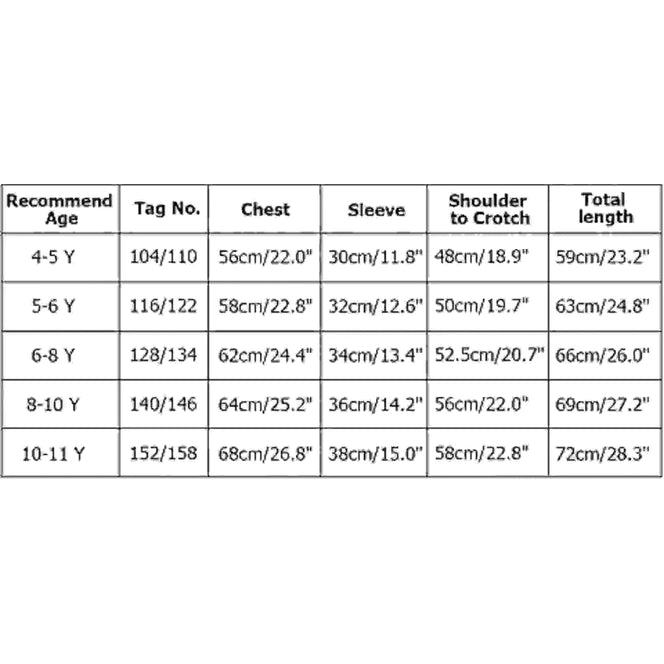 | Recommend Age | Tag No. | Chest | Sleeve | Shoulder to Crotch | Total length |
|---|---|---|---|---|---|
| 4-5 Y | 104/110 | 56cm/22.0" | 30cm/11.8" | 48cm/18.9" | 59cm/23.2" |
| 5-6 Y | 116/122 | 58cm/22.8" | 32cm/12.6" | 50cm/19.7" | 63cm/24.8" |
| 6-8 Y | 128/134 | 62cm/24.4" | 34cm/13.4" | 52.5cm/20.7" | 66cm/26.0" |
| 8-10 Y | 140/146 | 64cm/25.2" | 36cm/14.2" | 56cm/22.0" | 69cm/27.2" |
| 10-11 Y | 152/158 | 68cm/26.8" | 38cm/15.0" | 58cm/22.8" | 72cm/28.3" |